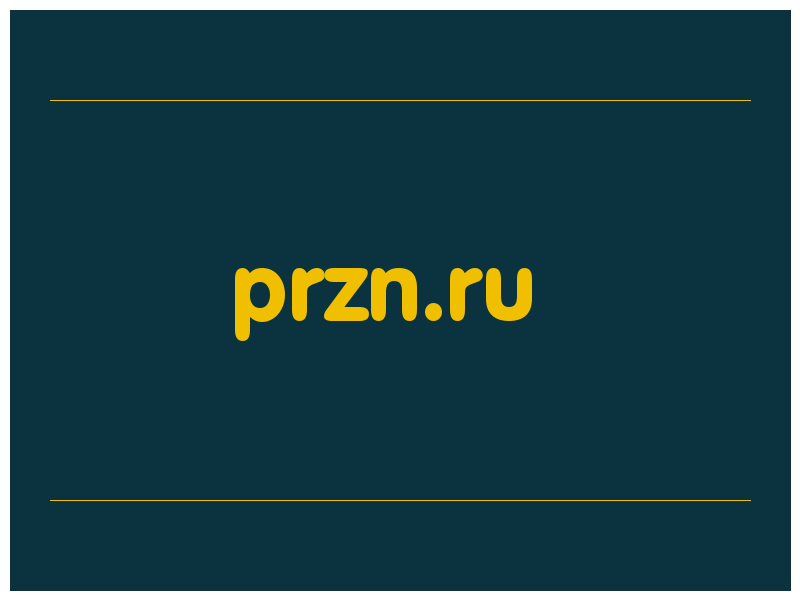 przn.ru